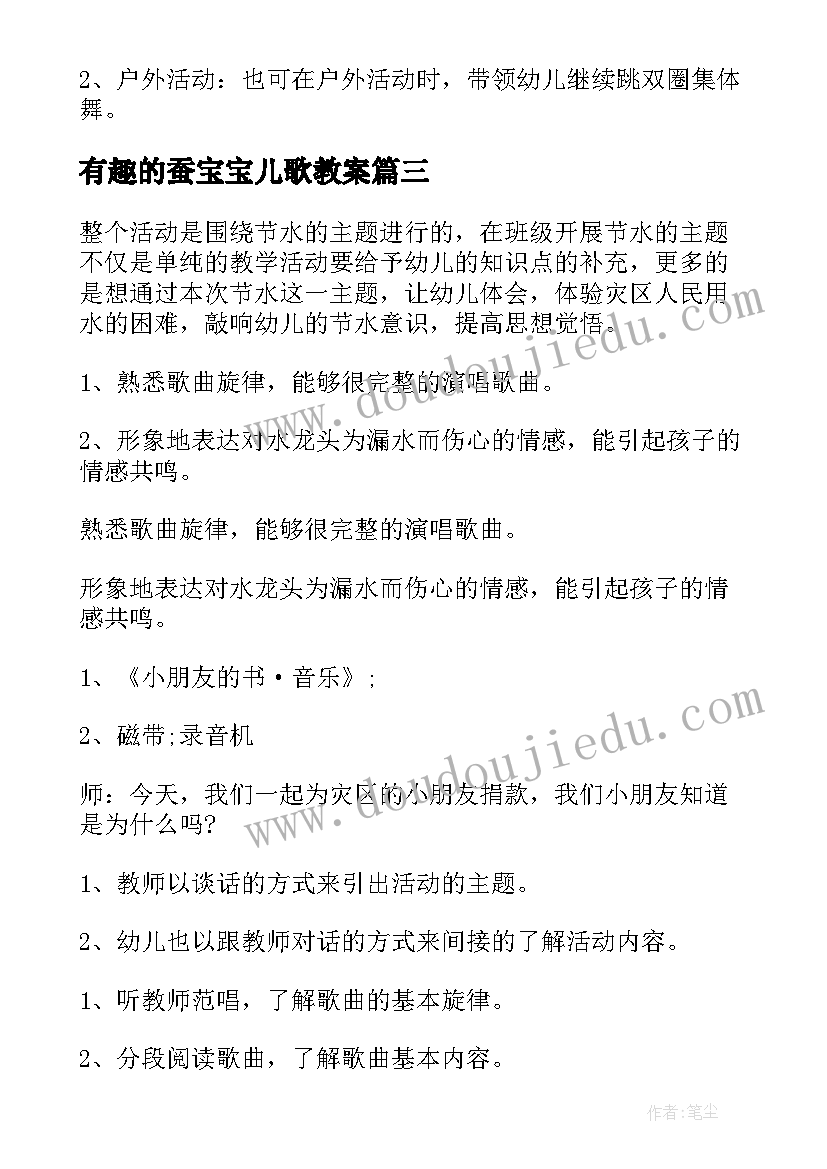 2、户外活动：也可在户外活动时，带领幼儿继续跳双圈集体舞。

有趣的蚕宝宝儿歌教案篇三

整个活动是围绕节水的主题进行的，在班级开展节水的主题不仅是单纯的教学活动要给予幼儿的知识点的补充，更多的是想通过本次节水这一主题，让幼儿体会，体验灾区人民用水的困难，敲响幼儿的节水意识，提高思想觉悟。

1、熟悉歌曲旋律，能够很完整的演唱歌曲。

2、形象地表达对水龙头为漏水而伤心的情感，能引起孩子的情感共鸣。

熟悉歌曲旋律，能够很完整的演唱歌曲。

形象地表达对水龙头为漏水而伤心的情感，能引起孩子的情感共鸣。

1、《小朋友的书·音乐》;

2、磁带;录音机

师：今天，我们一起为灾区的小朋友捐款，我们小朋友知道是为什么吗?

1、教师以谈话的方式来引出活动的主题。

2、幼儿也以跟教师对话的方式来间接的了解活动内容。

1、听教师范唱，了解歌曲的基本旋律。

2、分段阅读歌曲，了解歌曲基本内容。

www.doudoujiedu.com

www.doudoujiedu.com

作者:笔尘